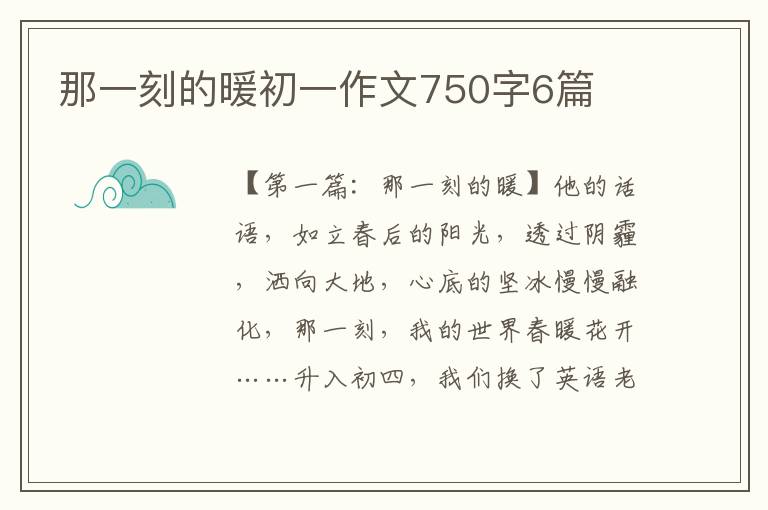 那一刻的暖初一作文750字6篇

【第一篇：那一刻的暖】他的话语，如立春后的阳光，透过阴霾，洒向大地，心底的坚冰慢慢融化，那一刻，我的世界春暖花开……升入初四，我们换了英语老